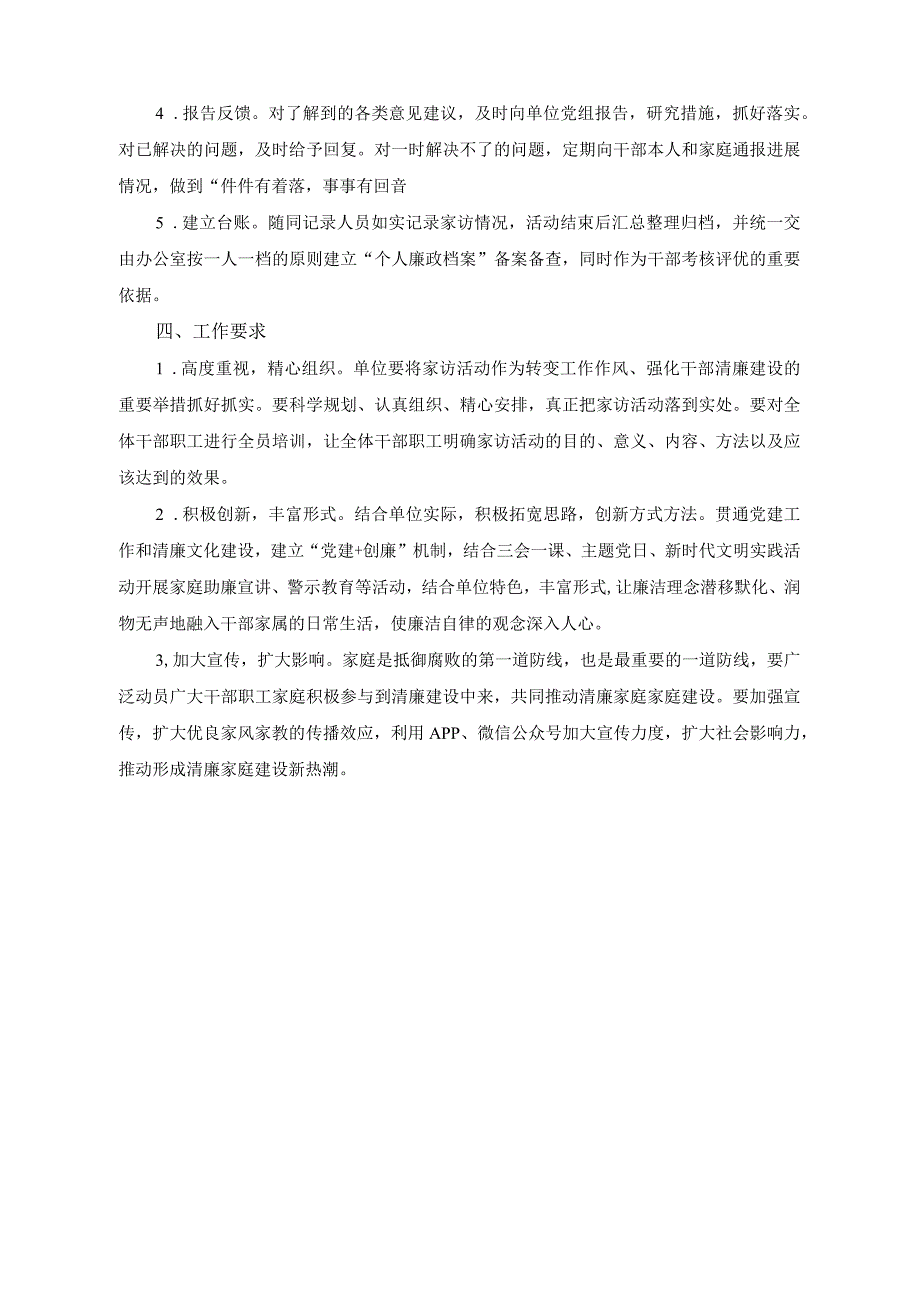 4．报告反馈。对了解到的各类意见建议，及时向单位党组报告，研究措施，抓好落实。对已解决的问题，及时给予回复。对一时解决不了的问题，定期向干部本人和家庭通报进展情况，做到“件件有着落，事事有回音

5．建立台账。随同记录人员如实记录家访情况，活动结束后汇总整理归档，并统一交由办公室按一人一档的原则建立“个人廉政档案”备案备查，同时作为干部考核评优的重要依据。

四、工作要求

1．高度重视，精心组织。单位要将家访活动作为转变工作作风、强化干部清廉建设的重要举措抓好抓实。要科学规划、认真组织、精心安排，真正把家访活动落到实处。要对全体干部职工进行全员培训，让全体干部职工明确家访活动的目的、意义、内容、方法以及应该达到的效果。

2．积极创新，丰富形式。结合单位实际，积极拓宽思路，创新方式方法。贯通党建工作和清廉文化建设，建立“党建+创廉”机制，结合三会一课、主题党日、新时代文明实践活动开展家庭助廉宣讲、警示教育等活动，结合单位特色，丰富形式,让廉洁理念潜移默化、润物无声地融入干部家属的日常生活，使廉洁自律的观念深入人心。

3,加大宣传，扩大影响。家庭是抵御腐败的第一道防线，也是最重要的一道防线，要广泛动员广大干部职工家庭积极参与到清廉建设中来，共同推动清廉家庭家庭建设。要加强宣传，扩大优良家风家教的传播效应，利用APP、微信公众号加大宣传力度，扩大社会影响力，推动形成清廉家庭建设新热潮。